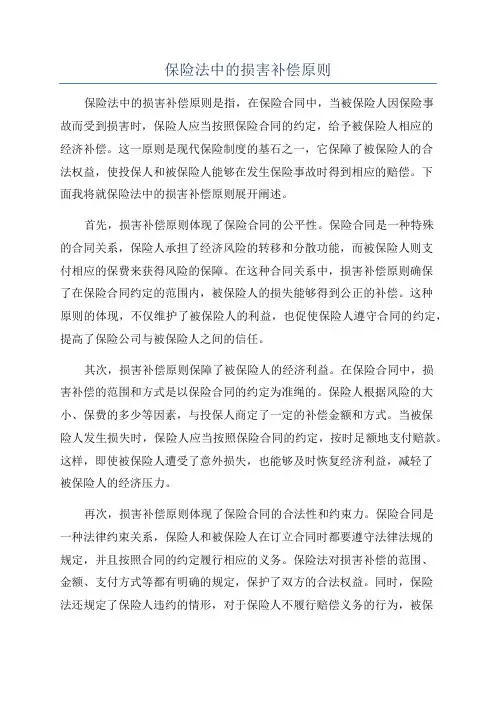 保险法中的损害补偿原则

保险法中的损害补偿原则是指，在保险合同中，当被保险人因保险事故而受到损害时，保险人应当按照保险合同的约定，给予被保险人相应的经济补偿。这一原则是现代保险制度的基石之一，它保障了被保险人的合法权益，使投保人和被保险人能够在发生保险事故时得到相应的赔偿。下面我将就保险法中的损害补偿原则展开阐述。

首先，损害补偿原则体现了保险合同的公平性。保险合同是一种特殊的合同关系，保险人承担了经济风险的转移和分散功能，而被保险人则支付相应的保费来获得风险的保障。在这种合同关系中，损害补偿原则确保了在保险合同约定的范围内，被保险人的损失能够得到公正的补偿。这种原则的体现，不仅维护了被保险人的利益，也促使保险人遵守合同的约定，提高了保险公司与被保险人之间的信任。

其次，损害补偿原则保障了被保险人的经济利益。在保险合同中，损害补偿的范围和方式是以保险合同的约定为准绳的。保险人根据风险的大小、保费的多少等因素，与投保人商定了一定的补偿金额和方式。当被保险人发生损失时，保险人应当按照保险合同的约定，按时足额地支付赔款。这样，即使被保险人遭受了意外损失，也能够及时恢复经济利益，减轻了被保险人的经济压力。

再次，损害补偿原则体现了保险合同的合法性和约束力。保险合同是一种法律约束关系，保险人和被保险人在订立合同时都要遵守法律法规的规定，并且按照合同的约定履行相应的义务。保险法对损害补偿的范围、金额、支付方式等都有明确的规定，保护了双方的合法权益。同时，保险法还规定了保险人违约的情形，对于保险人不履行赔偿义务的行为，被保